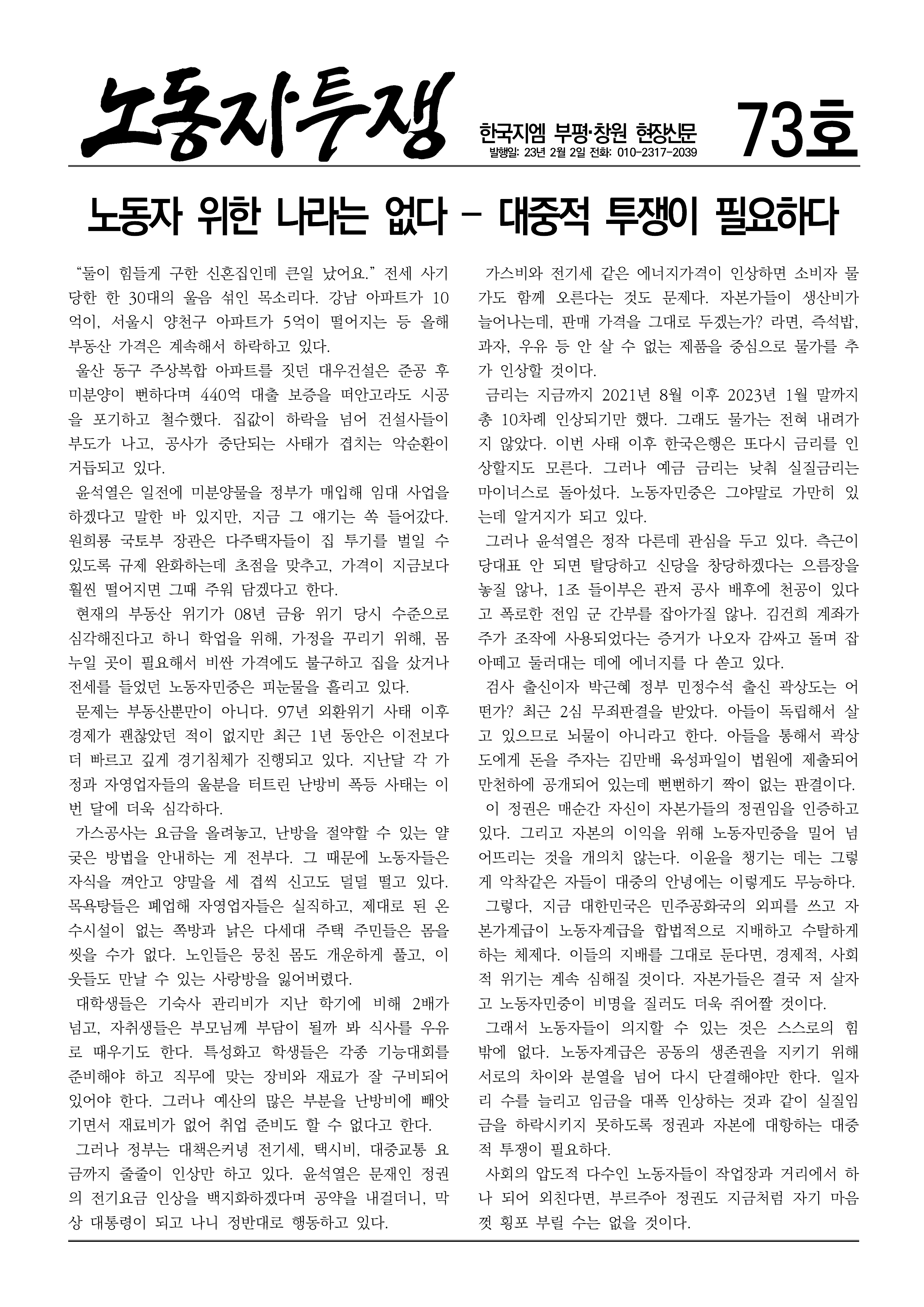 노동자투쟁

한국지엠 부평·창원 현장신문

발행일: 23년 2월 2일 전화: 010-2317-2039

73호

노동자 위한 나라는 없다 - 대중적 투쟁이 필요하다

“둘이 힘들게 구한 신혼집인데 큰일 났어요.” 전세 사기 당한 한 30대의 울음 섞인 목소리다. 강남 아파트가 10억이, 서울시 양천구 아파트가 5억이 떨어지는 등 올해 부동산 가격은 계속해서 하락하고 있다.

울산 동구 주상복합 아파트를 짓던 대우건설은 준공 후 미분양이 뻔하다며 440억 대출 보증을 떠안고라도 시공을 포기하고 철수했다. 집값이 하락을 넘어 건설사들이 부도가 나고, 공사가 중단되는 사태가 겹치는 악순환이 거듭되고 있다.

윤석열은 일전에 미분양물을 정부가 매입해 임대 사업을 하겠다고 말한 바 있지만, 지금 그 얘기는 쏙 들어갔다. 원희룡 국토부 장관은 다주택자들이 집 투기를 벌일 수 있도록 규제 완화하는데 초점을 맞추고, 가격이 지금보다 훨씬 떨어지면 그때 주워 담겠다고 한다.

현재의 부동산 위기가 08년 금융 위기 당시 수준으로 심각해진다고 하니 학업을 위해, 가정을 꾸리기 위해, 몸 누일 곳이 필요해서 비싼 가격에도 불구하고 집을 샀거나 전세를 들었던 노동자민중은 피눈물을 흘리고 있다.

문제는 부동산뿐만이 아니다. 97년 외환위기 사태 이후 경제가 괜찮았던 적이 없지만 최근 1년 동안은 이전보다 더 빠르고 깊게 경기침체가 진행되고 있다. 지난달 각 가정과 자영업자들의 울분을 터트린 난방비 폭등 사태는 이번 달에 더욱 심각하다.

가스공사는 요금을 올려놓고, 난방을 절약할 수 있는 얄궂은 방법을 안내하는 게 전부다. 그 때문에 노동자들은 자식을 껴안고 양말을 세 겹씩 신고도 덜덜 떨고 있다. 목욕탕들은 폐업해 자영업자들은 실직하고, 제대로 된 온수시설이 없는 쪽방과 낡은 다세대 주택 주민들은 몸을 씻을 수가 없다. 노인들은 뭉친 몸도 개운하게 풀고, 이웃들도 만날 수 있는 사랑방을 잃어버렸다.

대학생들은 기숙사 관리비가 지난 학기에 비해 2배가 넘고, 자취생들은 부모님께 부담이 될까 봐 식사를 우유로 때우기도 한다. 특성화고 학생들은 각종 기능대회를 준비해야 하고 직무에 맞는 장비와 재료가 잘 구비되어 있어야 한다. 그러나 예산의 많은 부분을 난방비에 빼앗기면서 재료비가 없어 취업 준비도 할 수 없다고 한다.

그러나 정부는 대책은커녕 전기세, 택시비, 대중교통 요금까지 줄줄이 인상만 하고 있다. 윤석열은 문재인 정권의 전기요금 인상을 백지화하겠다며 공약을 내걸더니, 막상 대통령이 되고 나니 정반대로 행동하고 있다.

가스비와 전기세 같은 에너지가격이 인상하면 소비자 물가도 함께 오른다는 것도 문제다. 자본가들이 생산비가 늘어나는데, 판매 가격을 그대로 두겠는가? 라면, 즉석밥, 과자, 우유 등 안 살 수 없는 제품을 중심으로 물가를 추가 인상할 것이다.

금리는 지금까지 2021년 8월 이후 2023년 1월 말까지 총 10차례 인상되기만 했다. 그래도 물가는 전혀 내려가지 않았다. 이번 사태 이후 한국은행은 또다시 금리를 인상할지도 모른다. 그러나 예금 금리는 낮춰 실질금리는 마이너스로 돌아섰다. 노동자민중은 그야말로 가만히 있는데 알거지가 되고 있다.

그러나 윤석열은 정작 다른데 관심을 두고 있다. 측근이 당대표 안 되면 탈당하고 신당을 창당하겠다는 으름장을 놓질 않나, 1조 들이부은 관저 공사 배후에 천공이 있다고 폭로한 전임 군 간부를 잡아가질 않나. 김건희 계좌가 주가 조작에 사용되었다는 증거가 나오자 감싸고 돌며 잡아떼고 둘러대는 데에 에너지를 다 쏟고 있다.

검사 출신이자 박근혜 정부 민정수석 출신 곽상도는 어떤가? 최근 2심 무죄판결을 받았다. 아들이 독립해서 살고 있으므로 뇌물이 아니라고 한다. 아들을 통해서 곽상도에게 돈을 주자는 김만배 육성파일이 법원에 제출되어 만천하에 공개되어 있는데 뻔뻔하기 짝이 없는 판결이다.

이 정권은 매순간 자신이 자본가들의 정권임을 인증하고 있다. 그리고 자본의 이익을 위해 노동자민중을 밀어 넘어뜨리는 것을 개의치 않는다. 이윤을 챙기는 데는 그렇게 악착같은 자들이 대중의 안녕에는 이렇게도 무능하다.

그렇다, 지금 대한민국은 민주공화국의 외피를 쓰고 자본가계급이 노동자계급을 합법적으로 지배하고 수탈하게 하는 체제다. 이들의 지배를 그대로 둔다면, 경제적, 사회적 위기는 계속 심해질 것이다. 자본가들은 결국 저 살자고 노동자민중이 비명을 질러도 더욱 쥐어짤 것이다.

그래서 노동자들이 의지할 수 있는 것은 스스로의 힘밖에 없다. 노동자계급은 공동의 생존권을 지키기 위해 서로의 차이와 분열을 넘어 다시 단결해야만 한다. 일자리 수를 늘리고 임금을 대폭 인상하는 것과 같이 실질임금을 하락시키지 못하도록 정권과 자본에 대항하는 대중적 투쟁이 필요하다.

사회의 압도적 다수인 노동자들이 작업장과 거리에서 하나 되어 외친다면, 부르주아 정권도 지금처럼 자기 마음껏 횡포 부릴 수는 없을 것이다.